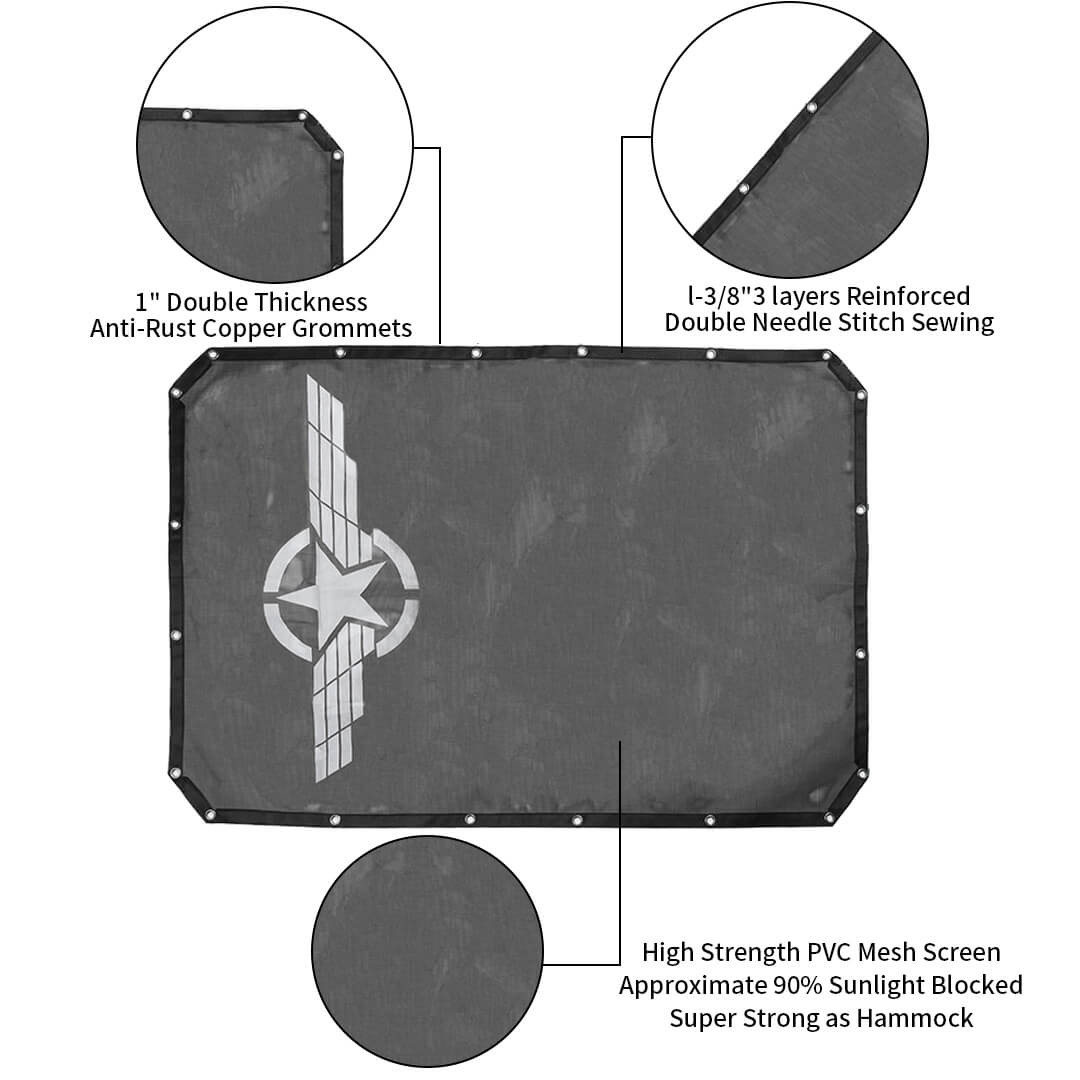 1" Double Thickness
Anti-Rust Copper Grommets

l-3/8"3 layers Reinforced
Double Needle Stitch Sewing

High Strength PVC Mesh Screen
Approximate 90% Sunlight Blocked
Super Strong as Hammock